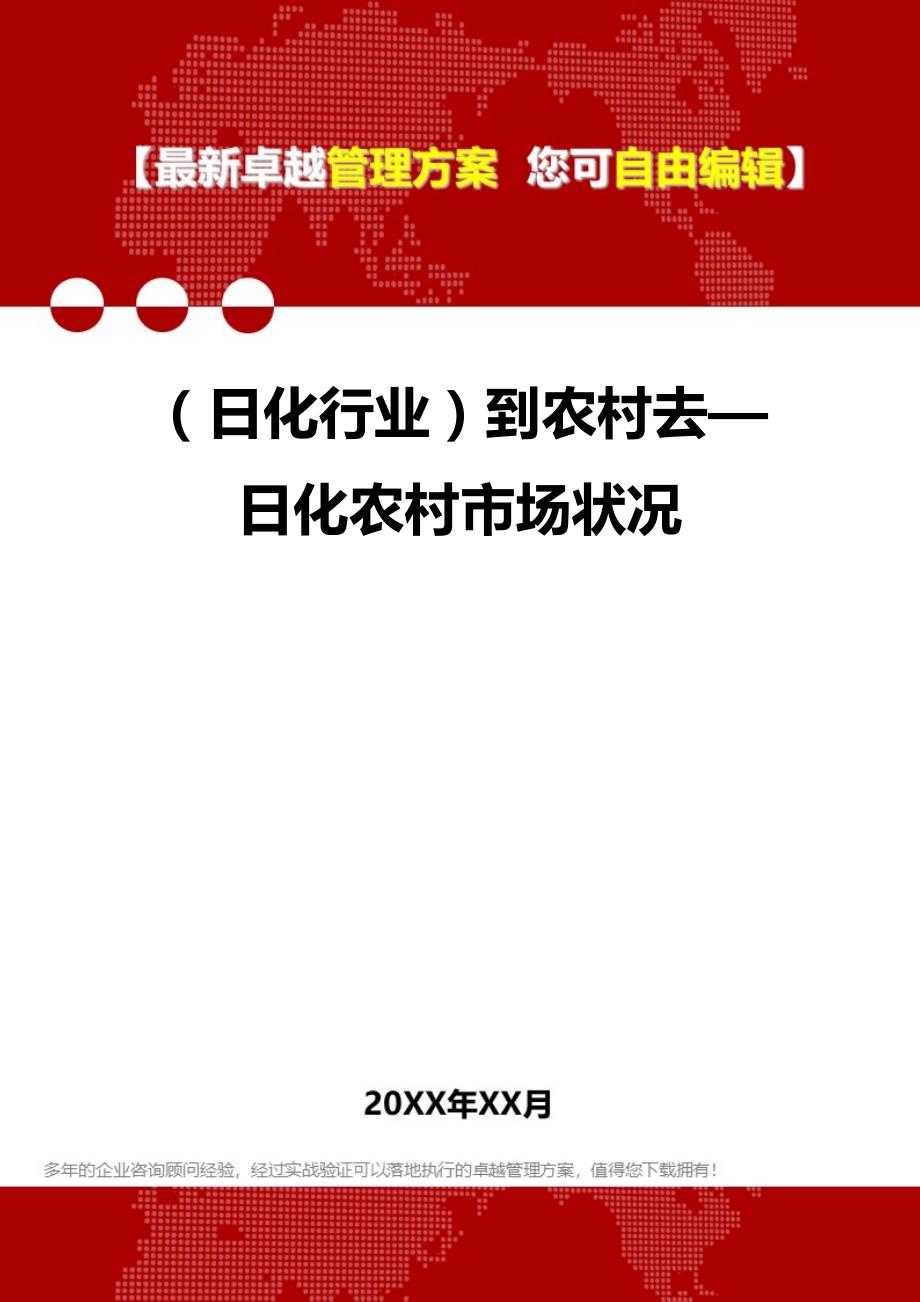 【最新卓越管理方案 您可自由编辑】

（日化行业）到农村去—日化农村市场状况

20XX年XX月

多年的企业咨询顾问经验，经过实战验证可以落地执行的卓越管理方案，值得您下载拥有！